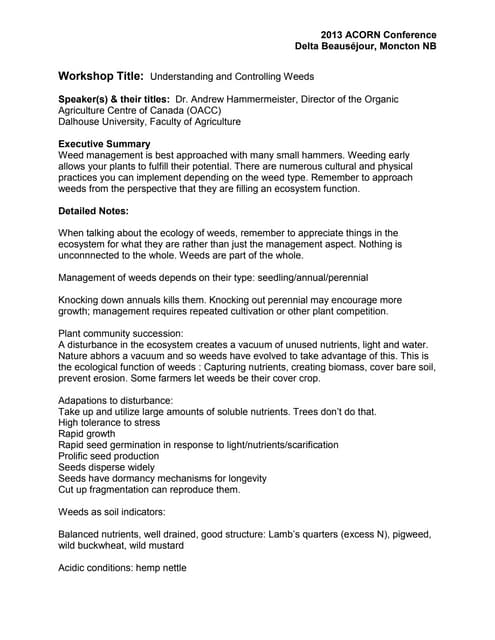 2013 ACORN Conference
Delta Beauséjour, Moncton NB

Workshop Title: Understanding and Controlling Weeds

Speaker(s) & their titles: Dr. Andrew Hammermeister, Director of the Organic Agriculture Centre of Canada (OACC)
Dalhouse University, Faculty of Agriculture

Executive Summary
Weed management is best approached with many small hammers. Weeding early allows your plants to fulfill their potential. There are numerous cultural and physical practices you can implement depending on the weed type. Remember to approach weeds from the perspective that they are filling an ecosystem function.

Detailed Notes:

When talking about the ecology of weeds, remember to appreciate things in the ecosystem for what they are rather than just the management aspect. Nothing is unconnnected to the whole. Weeds are part of the whole.

Management of weeds depends on their type: seedling/annual/perennial

Knocking down annuals kills them. Knocking out perennial may encourage more growth; management requires repeated cultivation or other plant competition.

Plant community succession:
A disturbance in the ecosystem creates a vacuum of unused nutrients, light and water. Nature abhors a vacuum and so weeds have evolved to take advantage of this. This is the ecological function of weeds : Capturing nutrients, creating biomass, cover bare soil, prevent erosion. Some farmers let weeds be their cover crop.

Adapations to disturbance:
Take up and utilize large amounts of soluble nutrients. Trees don't do that.
High tolerance to stress
Rapid growth
Rapid seed germination in response to light/nutrients/scarification
Prolific seed production
Seeds disperse widely
Seeds have dormancy mechanisms for longevity
Cut up fragmentation can reproduce them.

Weeds as soil indicators:

Balanced nutrients, well drained, good structure: Lamb's quarters (excess N), pigweed, wild buckwheat, wild mustard

Acidic conditions: hemp nettle